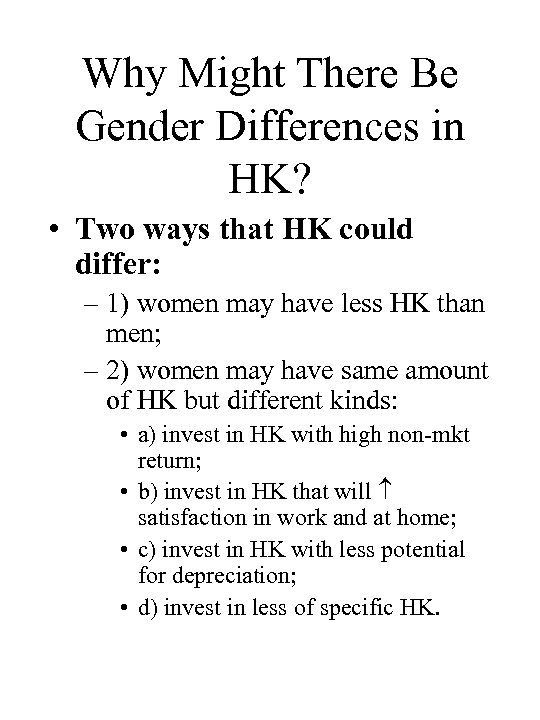 Why Might There Be Gender Differences in HK?

• Two ways that HK could differ:
– 1) women may have less HK than men;
– 2) women may have same amount of HK but different kinds:
• a) invest in HK with high non-mkt return;
• b) invest in HK that will $\uparrow$ satisfaction in work and at home;
• c) invest in HK with less potential for depreciation;
• d) invest in less of specific HK.